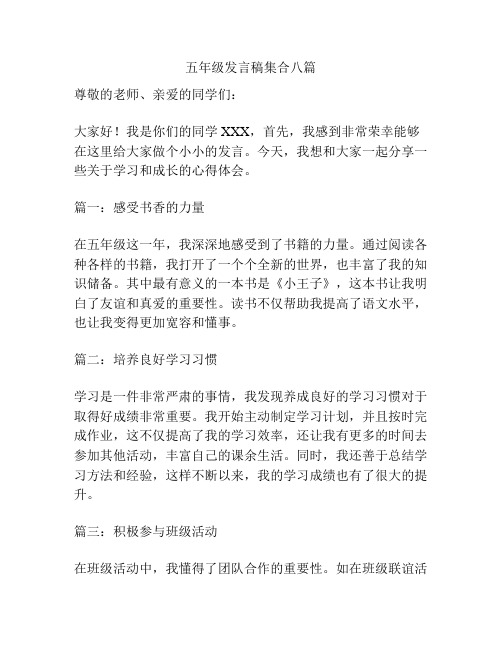 五年级发言稿集合八篇

尊敬的老师、亲爱的同学们：

大家好！我是你们的同学 XXX，首先，我感到非常荣幸能够在这里给大家做个小小的发言。今天，我想和大家一起分享一些关于学习和成长的心得体会。

篇一：感受书香的力量

在五年级这一年，我深深地感受到了书籍的力量。通过阅读各种各样的书籍，我打开了一个个全新的世界，也丰富了我的知识储备。其中最有意义的一本书是《小王子》，这本书让我明白了友谊和真爱的重要性。读书不仅帮助我提高了语文水平，也让我变得更加宽容和懂事。

篇二：培养良好学习习惯

学习是一件非常严肃的事情，我发现养成良好的学习习惯对于取得好成绩非常重要。我开始主动制定学习计划，并且按时完成作业，这不仅提高了我的学习效率，还让我有更多的时间去参加其他活动，丰富自己的课余生活。同时，我还善于总结学习方法和经验，这样不断以来，我的学习成绩也有了很大的提升。

篇三：积极参与班级活动

在班级活动中，我懂得了团队合作的重要性。如在班级联谊活